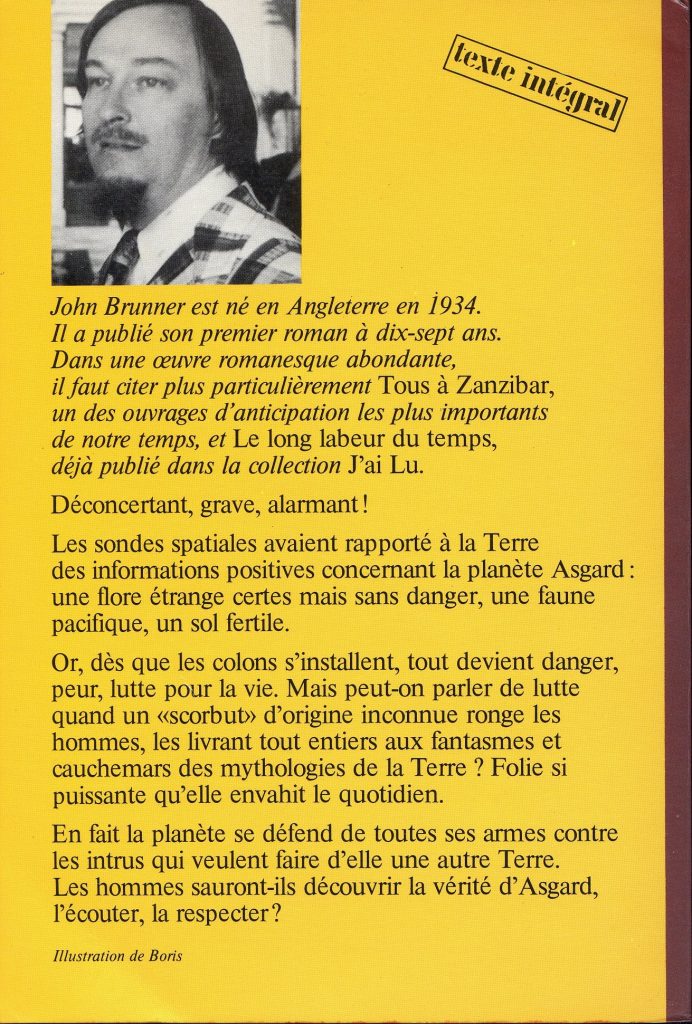 texte intégral

John Brunner est né en Angleterre en 1934. Il a publié son premier roman à dix-sept ans. Dans une œuvre romanesque abondante, il faut citer plus particulièrement Tous à Zanzibar, un des ouvrages d'anticipation les plus importants de notre temps, et Le long labeur du temps, déjà publié dans la collection J'ai Lu.

Déconcertant, grave, alarmant !

Les sondes spatiales avaient rapporté à la Terre des informations positives concernant la planète Asgard : une flore étrange certes mais sans danger, une faune pacifique, un sol fertile.

Or, dès que les colons s'installent, tout devient danger, peur, lutte pour la vie. Mais peut-on parler de lutte quand un «scorbut» d'origine inconnue ronge les hommes, les livrant tout entiers aux fantasmes et cauchemars des mythologies de la Terre ? Folie si puissante qu'elle envahit le quotidien.

En fait la planète se défend de toutes ses armes contre les intrus qui veulent faire d'elle une autre Terre. Les hommes sauront-ils découvrir la vérité d'Asgard, l'écouter, la respecter ?

Illustration de Boris